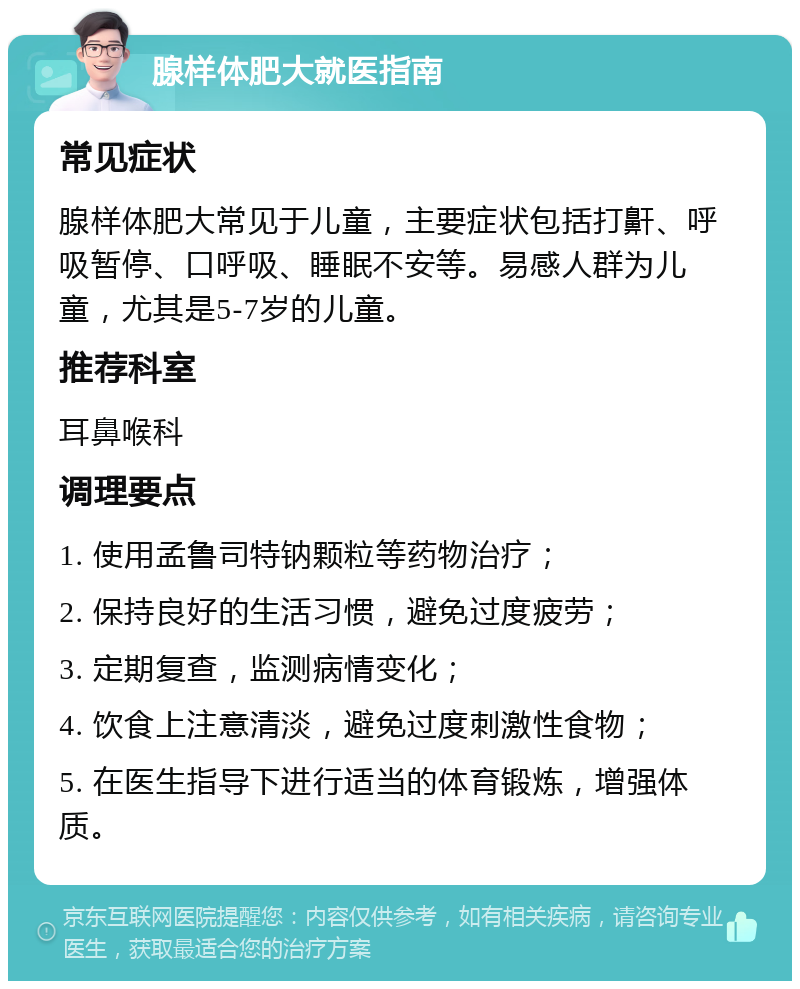 腺样体肥大就医指南

常见症状

腺样体肥大常见于儿童，主要症状包括打鼾、呼吸暂停、口呼吸、睡眠不安等。易感人群为儿童，尤其是5-7岁的儿童。

推荐科室

耳鼻喉科

调理要点

1. 使用孟鲁司特钠颗粒等药物治疗；

2. 保持良好的生活习惯，避免过度疲劳；

3. 定期复查，监测病情变化；

4. 饮食上注意清淡，避免过度刺激性食物；

5. 在医生指导下进行适当的体育锻炼，增强体质。

京东互联网医院提醒您：内容仅供参考，如有相关疾病，请咨询专业医生，获取最适合您的治疗方案